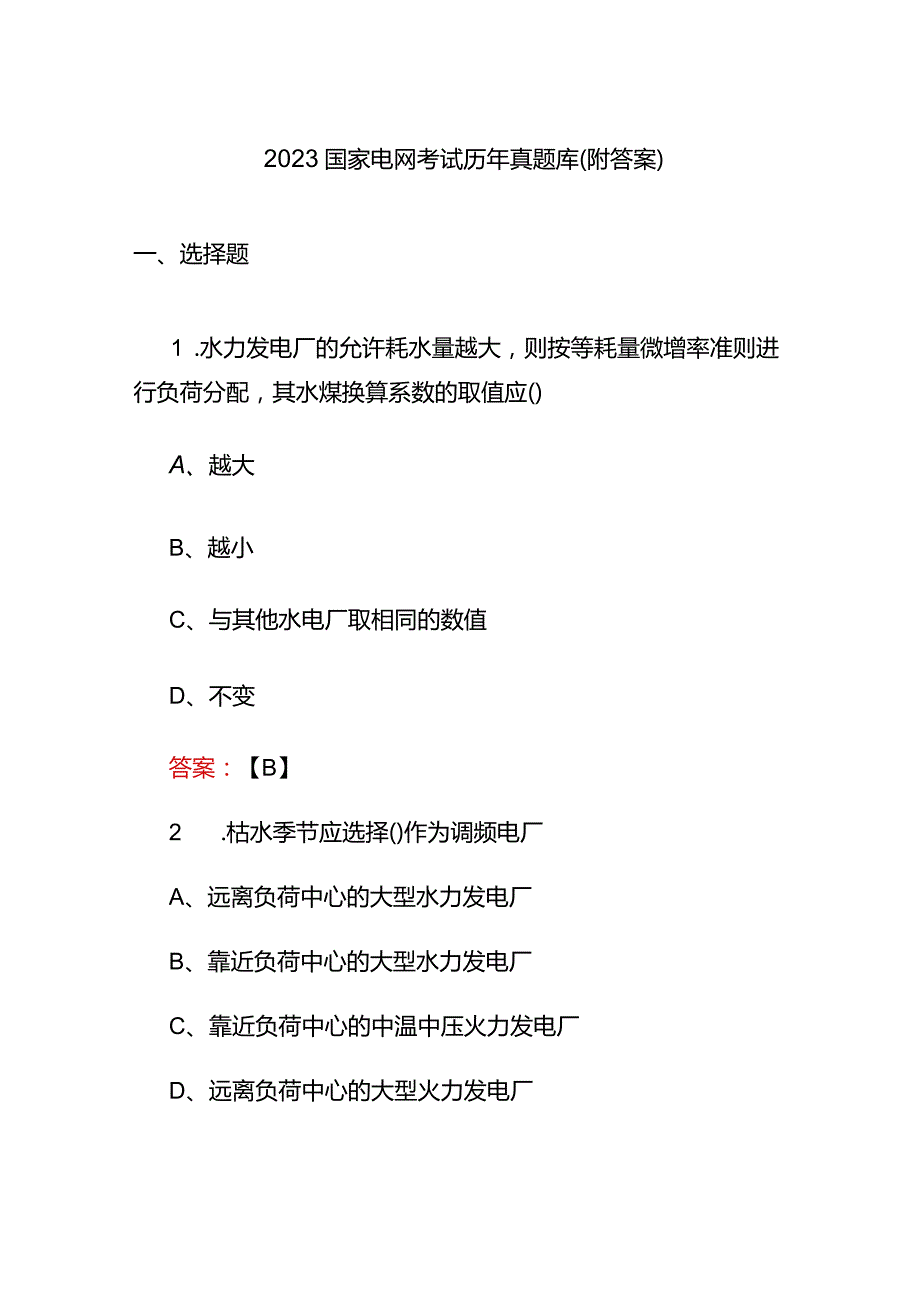 2023国家电网考试历年真题库(附答案)

一、选择题

1 .水力发电厂的允许耗水量越大，则按等耗量微增率准则进行负荷分配，其水煤换算系数的取值应()

A、越大

B、越小

C、与其他水电厂取相同的数值

D、不变

答案：【B】

2 .枯水季节应选择()作为调频电厂

A、远离负荷中心的大型水力发电厂

B、靠近负荷中心的大型水力发电厂

C、靠近负荷中心的中温中压火力发电厂

D、远离负荷中心的大型火力发电厂